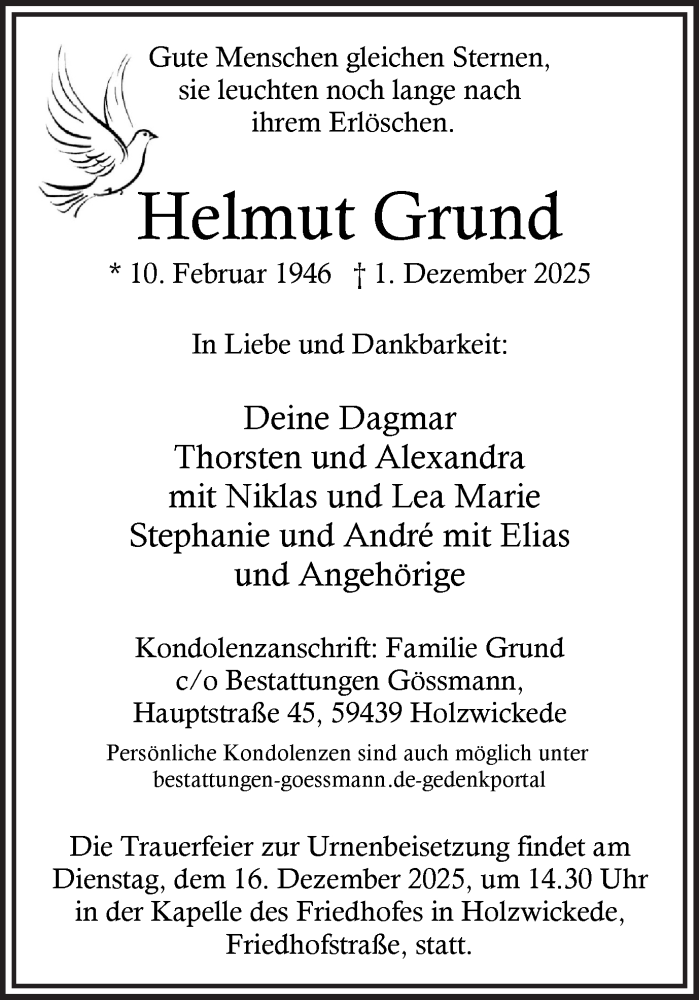 Gute Menschen gleichen Sternen,
sie leuchten noch lange nach
ihrem Erlöschen.

Helmut Grund

* 10. Februar 1946 † 1. Dezember 2025

In Liebe und Dankbarkeit:

Deine Dagmar
Thorsten und Alexandra
mit Niklas und Lea Marie
Stephanie und André mit Elias
und Angehörige

Kondolenzanschrift: Familie Grund
c/o Bestattungen Gössmann,
Hauptstraße 45, 59439 Holzwickede

Persönliche Kondolenzen sind auch möglich unter
bestattungen-goessmann.de-gedenkportal

Die Trauerfeier zur Urnenbeisetzung findet am Dienstag, dem 16. Dezember 2025, um 14.30 Uhr in der Kapelle des Friedhofes in Holzwickede, Friedhofstraße, statt.